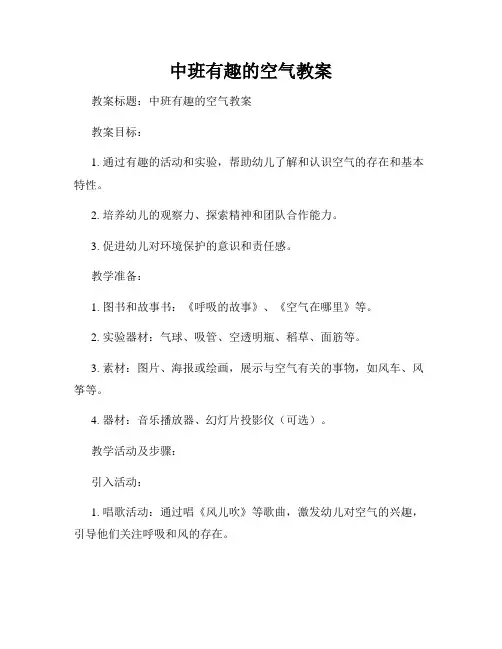 中班有趣的空气教案

教案标题：中班有趣的空气教案

教案目标：

1. 通过有趣的活动和实验，帮助幼儿了解和认识空气的存在和基本特性。

2. 培养幼儿的观察力、探索精神和团队合作能力。

3. 促进幼儿对环境保护的意识和责任感。

教学准备：

1. 图书和故事书：《呼吸的故事》、《空气在哪里》等。

2. 实验器材：气球、吸管、空透明瓶、稻草、面筋等。

3. 素材：图片、海报或绘画，展示与空气有关的事物，如风车、风筝等。

4. 器材：音乐播放器、幻灯片投影仪（可选）。

教学活动及步骤：

引入活动：

1. 唱歌活动：通过唱《风儿吹》等歌曲，激发幼儿对空气的兴趣，引导他们关注呼吸和风的存在。